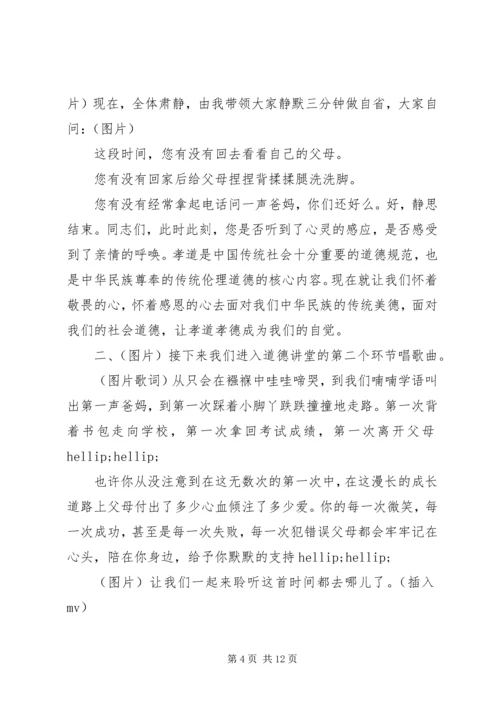 片）现在，全体肃静，由我带领大家静默三分钟做自省，大家自问：（图片）

这段时间，您有没有回去看看自己的父母。

您有没有回家后给父母捏捏背揉揉腿洗洗脚。

您有没有经常拿起电话问一声爸妈，你们还好么。好，静思结束。同志们，此时此刻，您是否听到了心灵的感应，是否感受到了亲情的呼唤。孝道是中国传统社会十分重要的道德规范，也是中华民族尊奉的传统伦理道德的核心内容。现在就让我们怀着敬畏的心，怀着感恩的心去面对我们中华民族的传统美德，面对我们的社会道德，让孝道孝德成为我们的自觉。

二、（图片）接下来我们进入道德讲堂的第二个环节唱歌曲。

（图片歌词）从只会在襁褓中哇哇啼哭，到我们喃喃学语叫出第一声爸妈，到第一次踩着小脚丫跌跌撞撞地走路。第一次背着书包走向学校，第一次拿回考试成绩，第一次离开父母hellip;hellip;

也许你从没注意到在这无数次的第一次中，在这漫长的成长道路上父母付出了多少心血倾注了多少爱。你的每一次微笑，每一次成功，甚至是每一次失败，每一次犯错误父母都会牢牢记在心头，陪在你身边，给予你默默的支持hellip;hellip;

（图片）让我们一起来聆听这首时间都去哪儿了。（插入mv）

第 4 页 共 12 页